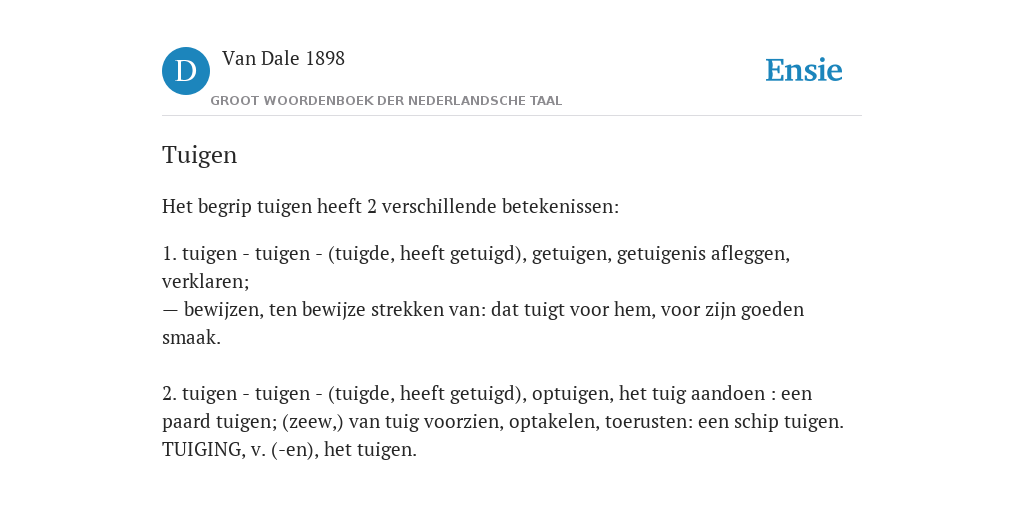 D Van Dale 1898
GROOT WOORDENBOEK DER NEDERLANDSCHE TAAL

Ensie

Tuigen

Het begrip tuigen heeft 2 verschillende betekenissen:

1. tuigen - tuigen - (tuigde, heeft getuigd), getuigen, getuigenis afleggen, verklaren;
— bewijzen, ten bewijze strekken van: dat tuigt voor hem, voor zijn goeden smaak.

2. tuigen - tuigen - (tuigde, heeft getuigd), optuigen, het tuig aandoen : een paard tuigen; (zeew,) van tuig voorzien, optakelen, toerusten: een schip tuigen. TUIGING, v. (-en), het tuigen.